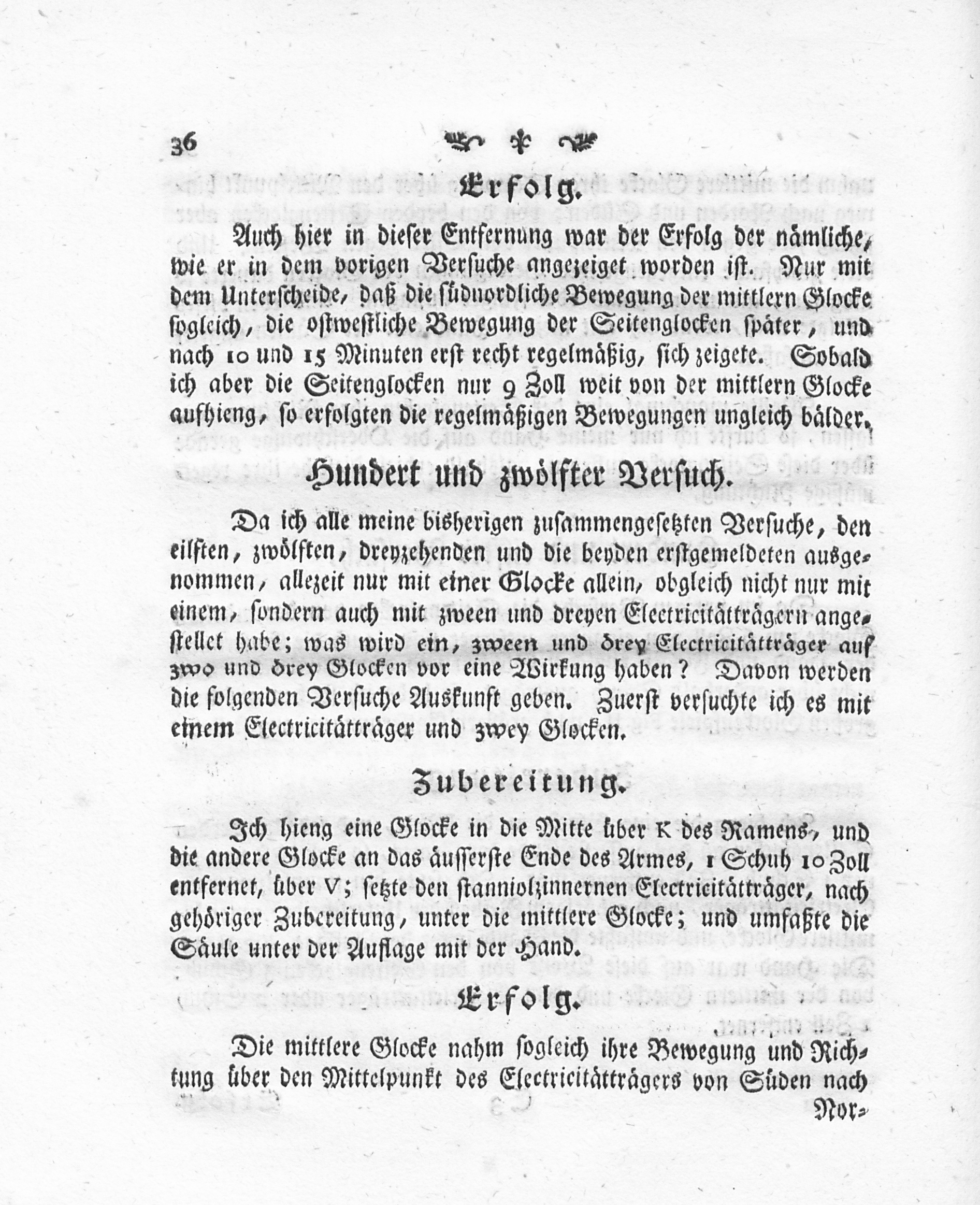 36

Erfolg.

Auch hier in dieser Entfernung war der Erfolg der nämliche, wie er in dem vorigen Versuche angezeiget worden ist. Nur mit dem Unterscheide, daß die südnordliche Bewegung der mittlern Glocke sogleich, die ostwestliche Bewegung der Seitenglocken später, und nach 10 und 15 Minuten erst recht regelmäßig, sich zeigete. Sobald ich aber die Seitenglocken nur 9 Zoll weit von der mittlern Glocke aufhieng, so erfolgten die regelmäßigen Bewegungen ungleich bälder.

Hundert und zwölfter Versuch.

Da ich alle meine bisherigen zusammengesetzten Versuche, den eilften, zwölften, dreyzehenden und die beyden erstgemeldeten ausgenommen, allezeit nur mit einer Glocke allein, obgleich nicht nur mit einem, sondern auch mit zween und dreyen Electricitätträgern angestellet habe; was wird ein, zween und drey Electricitätträger auf zwo und drey Glocken vor eine Wirkung haben? Davon werden die folgenden Versuche Auskunft geben. Zuerst versuchte ich es mit einem Electricitätträger und zwey Glocken.

Zubereitung.

Ich hieng eine Glocke in die Mitte über K des Ramens, und die andere Glocke an das äusserste Ende des Armes, 1 Schuh 10 Zoll entfernet, über V; setzte den stanniolzinnernen Electricitätträger, nach gehöriger Zubereitung, unter die mittlere Glocke; und umfaßte die Säule unter der Auflage mit der Hand.

Erfolg.

Die mittlere Glocke nahm sogleich ihre Bewegung und Richtung über den Mittelpunkt des Electricitätträgers von Süden nach Nor-